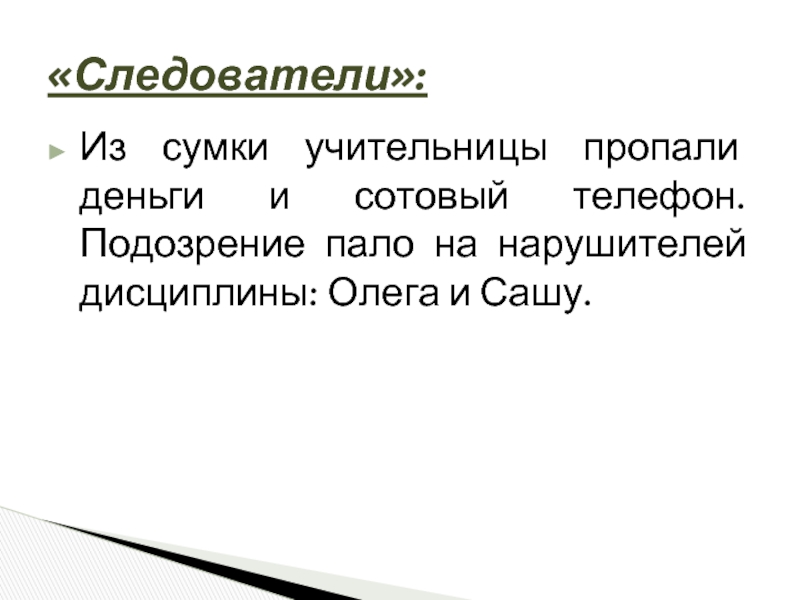 «Следователи»:

► Из сумки учительницы пропали деньги и сотовый телефон. Подозрение пало на нарушителей дисциплины: Олега и Сашу.